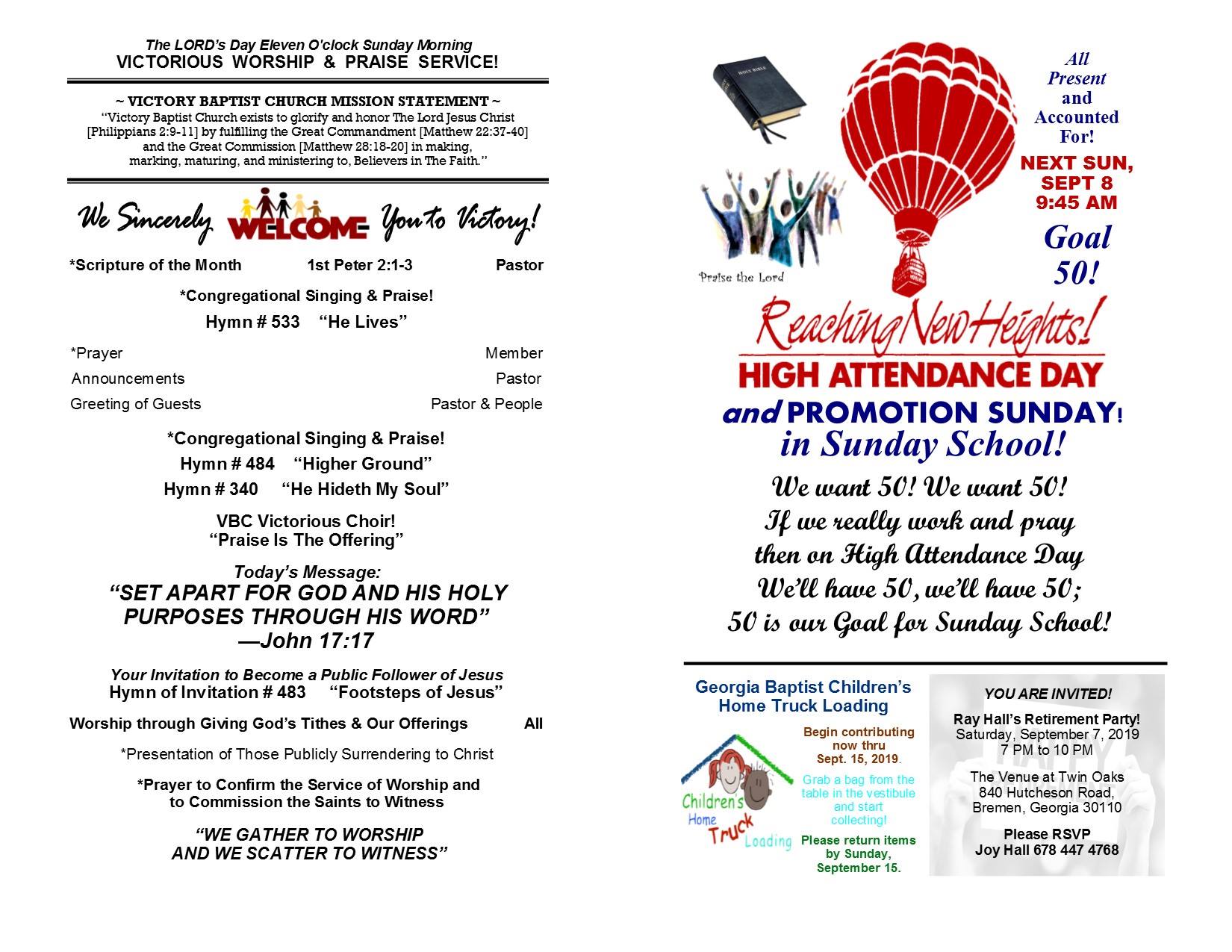 The LORD's Day Eleven O'clock Sunday Morning
VICTORIOUS WORSHIP & PRAISE SERVICE!

~ VICTORY BAPTIST CHURCH MISSION STATEMENT ~
"Victory Baptist Church exists to glorify and honor The Lord Jesus Christ [Philippians 2:9-11] by fulfilling the Great Commandment [Matthew 22:37-40] and the Great Commission [Matthew 28:18-20] in making, marking, maturing, and ministering to, Believers in The Faith."

We Sincerely WELCOME You to Victory!

*Scripture of the Month 1st Peter 2:1-3 Pastor

*Congregational Singing & Praise!
Hymn # 533 "He Lives"

*Prayer Member
Announcements Pastor
Greeting of Guests Pastor & People

*Congregational Singing & Praise!
Hymn # 484 "Higher Ground"
Hymn # 340 "He Hideth My Soul"

VBC Victorious Choir!
"Praise Is The Offering"

Today's Message:
"SET APART FOR GOD AND HIS HOLY PURPOSES THROUGH HIS WORD"
—John 17:17

Your Invitation to Become a Public Follower of Jesus
Hymn of Invitation # 483 "Footsteps of Jesus"

Worship through Giving God's Tithes & Our Offerings All

*Presentation of Those Publicly Surrendering to Christ

*Prayer to Confirm the Service of Worship and to Commission the Saints to Witness

"WE GATHER TO WORSHIP AND WE SCATTER TO WITNESS"

HOLY BIBLE

Praise the Lord

All Present and Accounted For!

NEXT SUN, SEPT 8 9:45 AM

Goal 50!

Reaching New Heights!
HIGH ATTENDANCE DAY
and PROMOTION SUNDAY!
in Sunday School!

We want 50! We want 50!
If we really work and pray
then on High Attendance Day
We'll have 50, we'll have 50;
50 is our Goal for Sunday School!

Georgia Baptist Children's Home Truck Loading

Children's Home Truck Loading

Begin contributing now thru Sept. 15, 2019.

Grab a bag from the table in the vestibule and start collecting!

Please return items by Sunday, September 15.

YOU ARE INVITED!

Ray Hall's Retirement Party!
Saturday, September 7, 2019
7 PM to 10 PM

The Venue at Twin Oaks
840 Hutcheson Road,
Bremen, Georgia 30110

Please RSVP
Joy Hall 678 447 4768